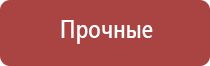 Прочные